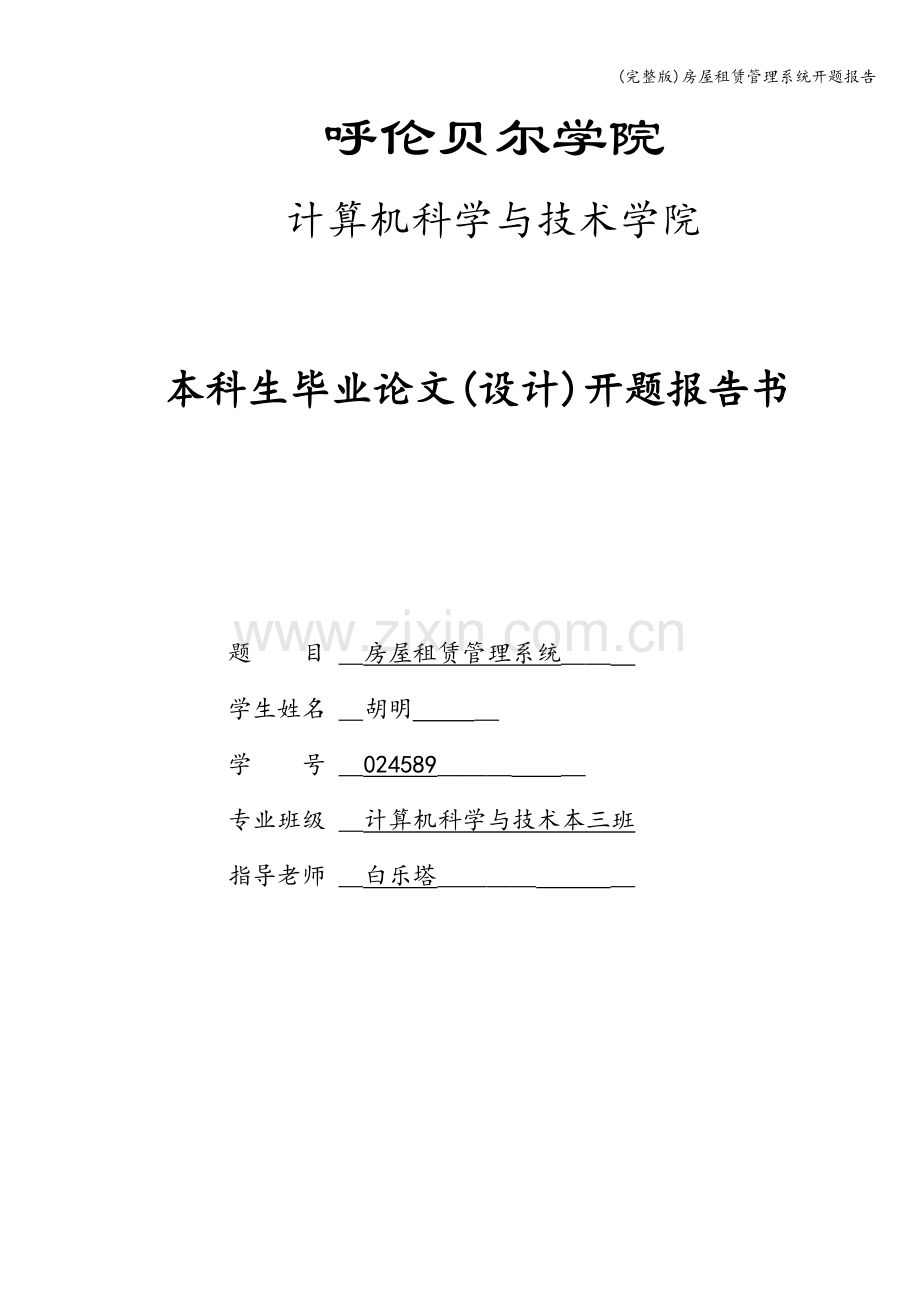 (完整版)房屋租赁管理系统开题报告

呼伦贝尔学院

计算机科学与技术学院

本科生毕业论文(设计)开题报告书

www.zixin.com.cn

题　　目 房屋租赁管理系统

学生姓名 胡明

学　　号 024589

专业班级 计算机科学与技术本三班

指导老师 白乐塔